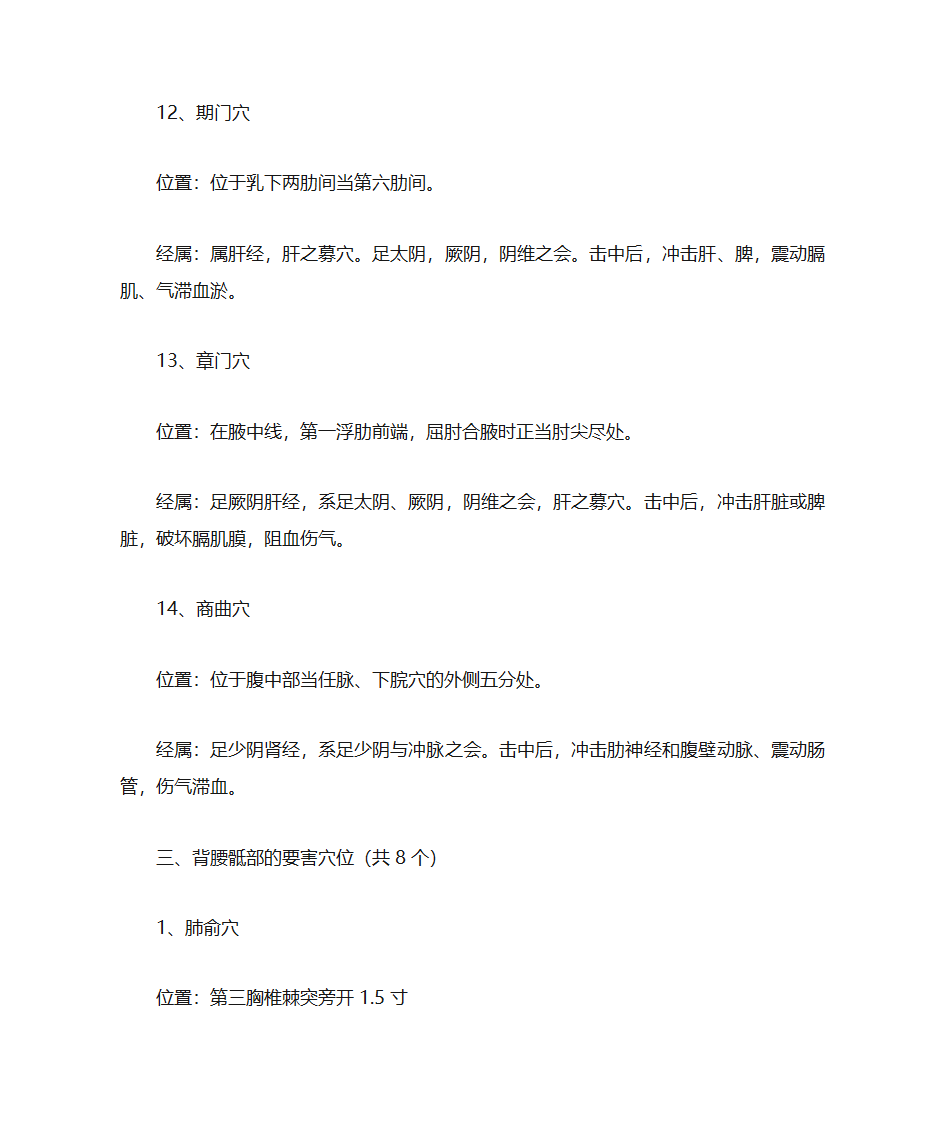 12、期门穴

位置：位于乳下两肋间当第六肋间。

经属：属肝经，肝之募穴。足太阴，厥阴，阴维之会。击中后，冲击肝、脾，震动膈肌、气滞血淤。

13、章门穴

位置：在腋中线，第一浮肋前端，屈肘合腋时正当肘尖尽处。

经属：足厥阴肝经，系足太阴、厥阴，阴维之会，肝之募穴。击中后，冲击肝脏或脾脏，破坏膈肌膜，阻血伤气。

14、商曲穴

位置：位于腹中部当任脉、下脘穴的外侧五分处。

经属：足少阴肾经，系足少阴与冲脉之会。击中后，冲击肋神经和腹壁动脉、震动肠管，伤气滞血。

三、背腰骶部的要害穴位（共 8 个）

1、肺俞穴

位置：第三胸椎棘突旁开 1.5 寸